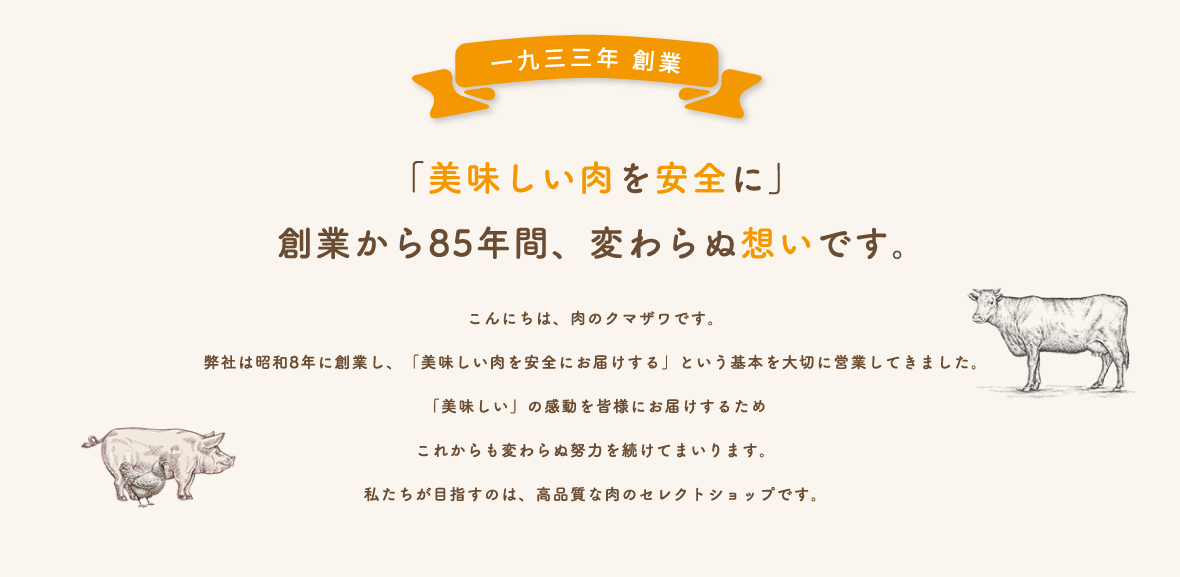 一九三三年 創業

「美味しい肉を安全に」

創業から85年間、変わらぬ想いです。

こんにちは、肉のクマザワです。

弊社は昭和8年に創業し、「美味しい肉を安全にお届けする」という基本を大切に営業してきました。

「美味しい」の感動を皆様にお届けするため

これからも変わらぬ努力を続けてまいります。

私たちが目指すのは、高品質な肉のセレクトショップです。